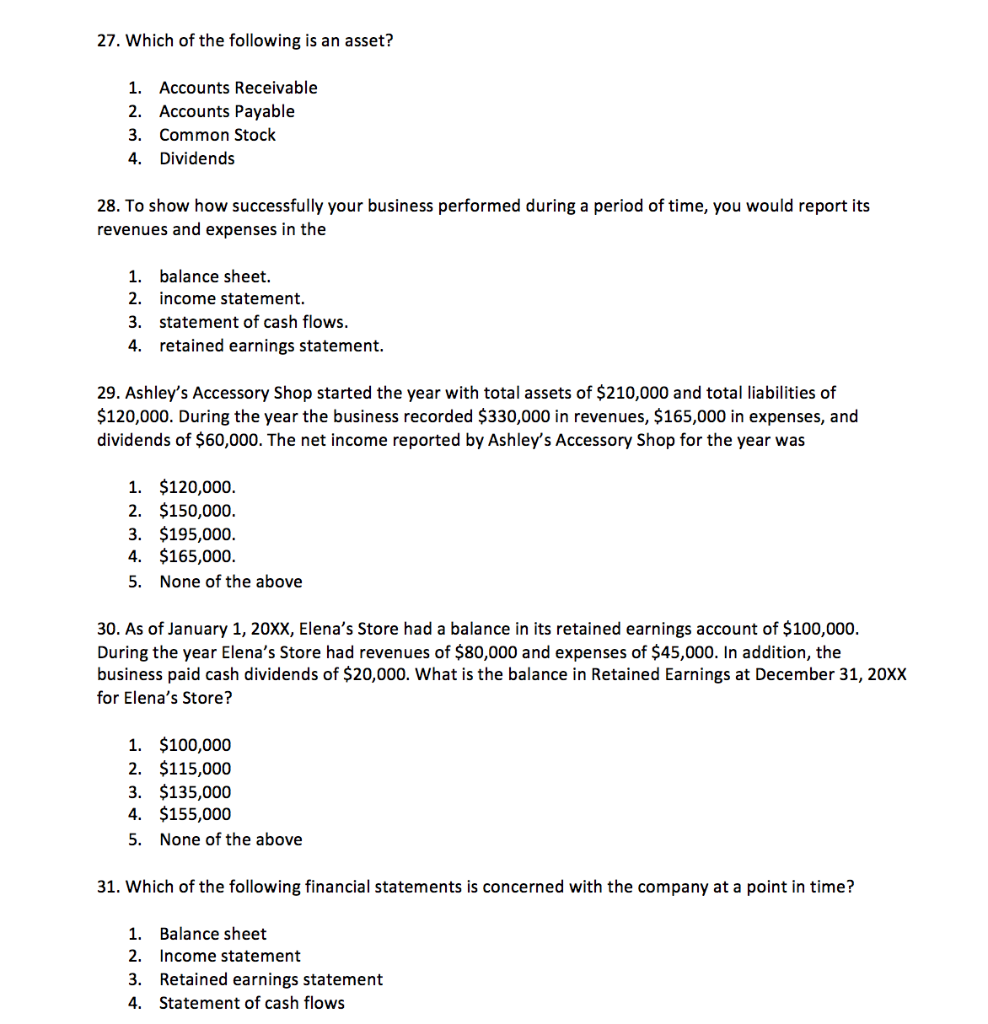 27. Which of the following is an asset?

1. Accounts Receivable
2. Accounts Payable
3. Common Stock
4. Dividends

28. To show how successfully your business performed during a period of time, you would report its revenues and expenses in the

1. balance sheet.
2. income statement.
3. statement of cash flows.
4. retained earnings statement.

29. Ashley's Accessory Shop started the year with total assets of \$210,000 and total liabilities of \$120,000. During the year the business recorded \$330,000 in revenues, \$165,000 in expenses, and dividends of \$60,000. The net income reported by Ashley's Accessory Shop for the year was

1. \$120,000.
2. \$150,000.
3. \$195,000.
4. \$165,000.
5. None of the above

30. As of January 1, 20XX, Elena's Store had a balance in its retained earnings account of \$100,000. During the year Elena's Store had revenues of \$80,000 and expenses of \$45,000. In addition, the business paid cash dividends of \$20,000. What is the balance in Retained Earnings at December 31, 20XX for Elena's Store?

1. \$100,000
2. \$115,000
3. \$135,000
4. \$155,000
5. None of the above

31. Which of the following financial statements is concerned with the company at a point in time?

1. Balance sheet
2. Income statement
3. Retained earnings statement
4. Statement of cash flows